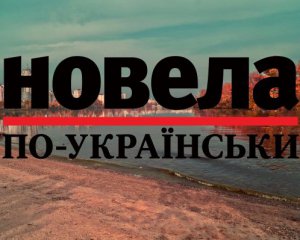 новела

ПО-УКРАЇНСЬКИ